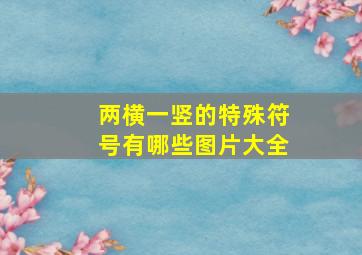 两横一竖的特殊符号有哪些图片大全